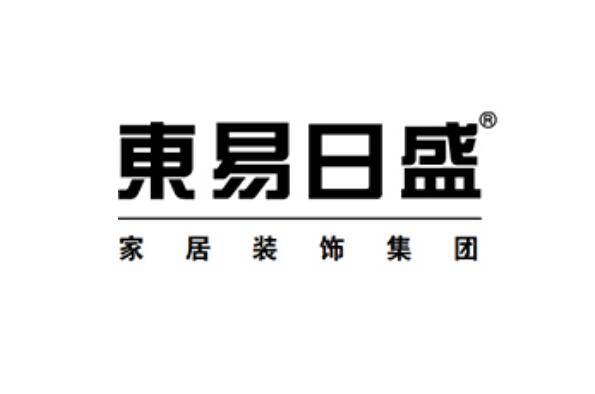 東易日盛®

家居装饰集团